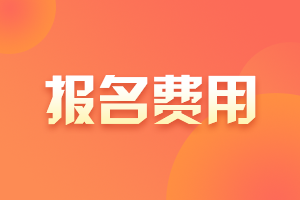 报名费用